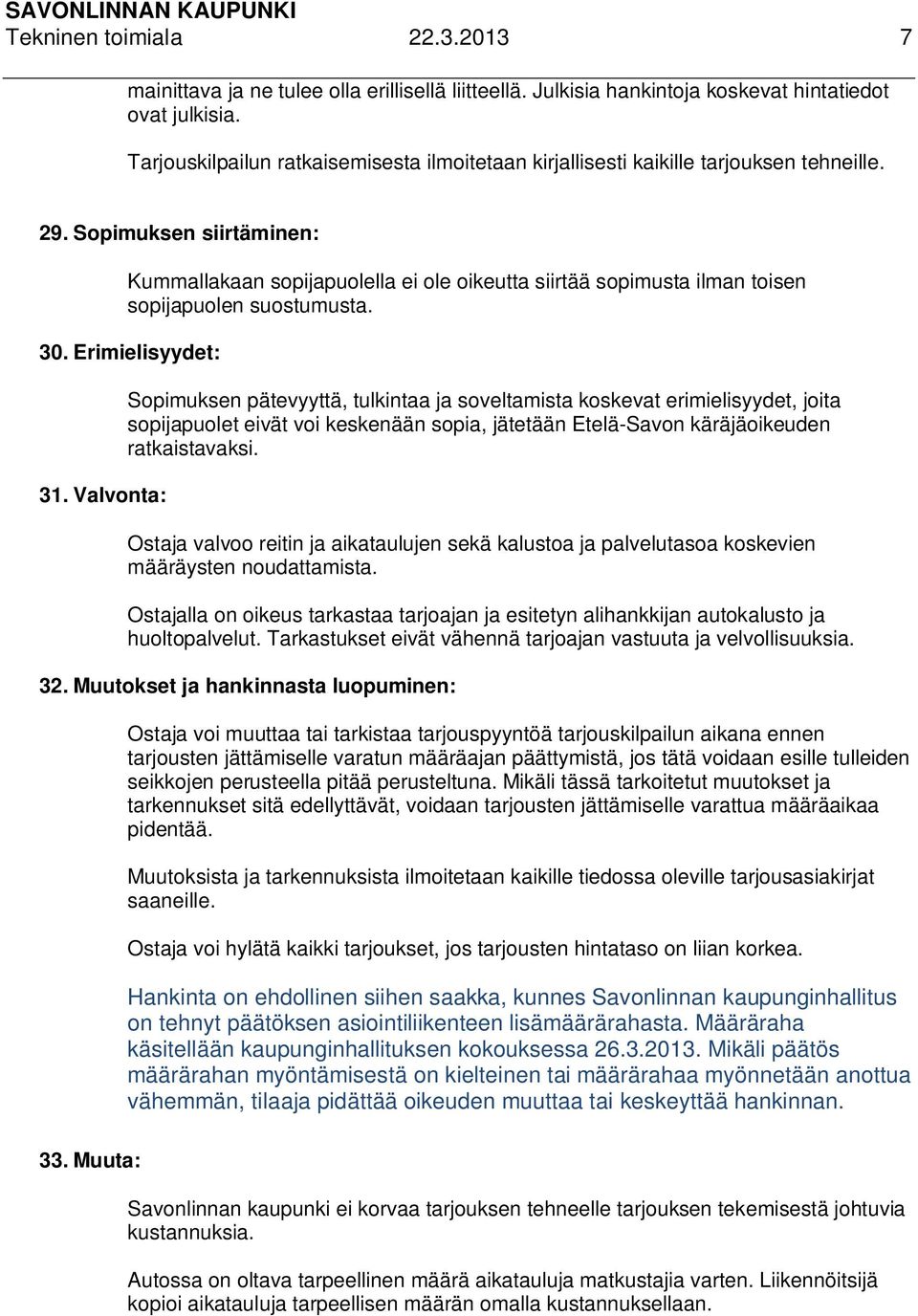 SAVONLINNAN KAUPUNKI
Tekninen toimiala 22.3.2013 7

mainittava ja ne tulee olla erillisellä liitteellä. Julkisia hankintoja koskevat hintatiedot ovat julkisia.

Tarjouskilpailun ratkaisemisesta ilmoitetaan kirjallisesti kaikille tarjouksen tehneille.

29. Sopimuksen siirtäminen:

Kummallakaan sopijapuolella ei ole oikeutta siirtää sopimusta ilman toisen sopijapuolen suostumusta.

30. Erimielisyydet:

Sopimuksen pätevyyttä, tulkintaa ja soveltamista koskevat erimielisyydet, joita sopijapuolet eivät voi keskenään sopia, jätetään Etelä-Savon käräjäoikeuden ratkaistavaksi.

31. Valvonta:

Ostaja valvoo reitin ja aikataulujen sekä kalustoa ja palvelutasoa koskevien määräysten noudattamista.

Ostajalla on oikeus tarkastaa tarjoajan ja esitetyn alihankkijan autokalusto ja huoltopalvelut. Tarkastukset eivät vähennä tarjoajan vastuuta ja velvollisuuksia.

32. Muutokset ja hankinnasta luopuminen:

Ostaja voi muuttaa tai tarkistaa tarjouspyyntöä tarjouskilpailun aikana ennen tarjousten jättämiselle varatun määräajan päättymistä, jos tätä voidaan esille tulleiden seikkojen perusteella pitää perusteltuna. Mikäli tässä tarkoitetut muutokset ja tarkennukset sitä edellyttävät, voidaan tarjousten jättämiselle varattua määräaikaa pidentää.

Muutoksista ja tarkennuksista ilmoitetaan kaikille tiedossa oleville tarjousasiakirjat saaneille.

Ostaja voi hylätä kaikki tarjoukset, jos tarjousten hintataso on liian korkea.

Hankinta on ehdollinen siihen saakka, kunnes Savonlinnan kaupunginhallitus on tehnyt päätöksen asiointiliikenteen lisämäärärahasta. Määräraha käsitellään kaupunginhallituksen kokouksessa 26.3.2013. Mikäli päätös määrärahan myöntämisestä on kielteinen tai määrärahaa myönnetään anottua vähemmän, tilaaja pidättää oikeuden muuttaa tai keskeyttää hankinnan.

33. Muuta:

Savonlinnan kaupunki ei korvaa tarjouksen tehneelle tarjouksen tekemisestä johtuvia kustannuksia.

Autossa on oltava tarpeellinen määrä aikatauluja matkustajia varten. Liikennöitsijä kopioi aikatauluja tarpeellisen määrän omalla kustannuksellaan.